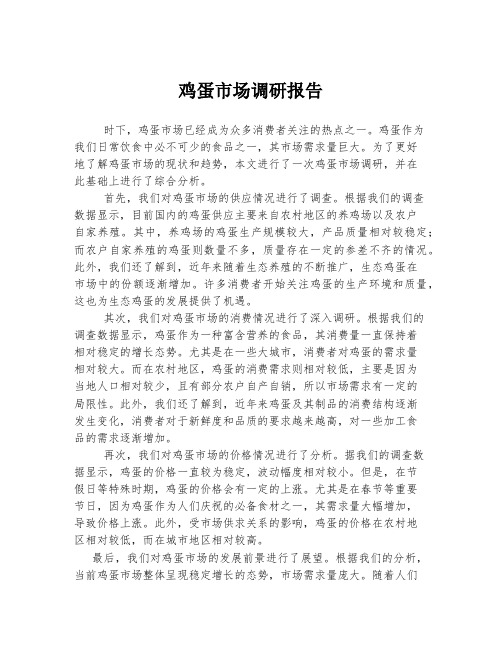 鸡蛋市场调研报告

时下，鸡蛋市场已经成为众多消费者关注的热点之一。鸡蛋作为我们日常饮食中必不可少的食品之一，其市场需求量巨大。为了更好地了解鸡蛋市场的现状和趋势，本文进行了一次鸡蛋市场调研，并在此基础上进行了综合分析。

首先，我们对鸡蛋市场的供应情况进行了调查。根据我们的调查数据显示，目前国内的鸡蛋供应主要来自农村地区的养鸡场以及农户自家养殖。其中，养鸡场的鸡蛋生产规模较大，产品质量相对较稳定；而农户自家养殖的鸡蛋则数量不多，质量存在一定的参差不齐的情况。此外，我们还了解到，近年来随着生态养殖的不断推广，生态鸡蛋在市场中的份额逐渐增加。许多消费者开始关注鸡蛋的生产环境和质量，这也为生态鸡蛋的发展提供了机遇。

其次，我们对鸡蛋市场的消费情况进行了深入调研。根据我们的调查数据显示，鸡蛋作为一种富含营养的食品，其消费量一直保持着相对稳定的增长态势。尤其是在一些大城市，消费者对鸡蛋的需求量相对较大。而在农村地区，鸡蛋的消费需求则相对较低，主要是因为当地人口相对较少，且有部分农户自产自销，所以市场需求有一定的局限性。此外，我们还了解到，近年来鸡蛋及其制品的消费结构逐渐发生变化，消费者对于新鲜度和品质的要求越来越高，对一些加工食品的需求逐渐增加。

再次，我们对鸡蛋市场的价格情况进行了分析。据我们的调查数据显示，鸡蛋的价格一直较为稳定，波动幅度相对较小。但是，在节假日等特殊时期，鸡蛋的价格会有一定的上涨。尤其是在春节等重要节日，因为鸡蛋作为人们庆祝的必备食材之一，其需求量大幅增加，导致价格上涨。此外，受市场供求关系的影响，鸡蛋的价格在农村地区相对较低，而在城市地区相对较高。

最后，我们对鸡蛋市场的发展前景进行了展望。根据我们的分析，当前鸡蛋市场整体呈现稳定增长的态势，市场需求量庞大。随着人们